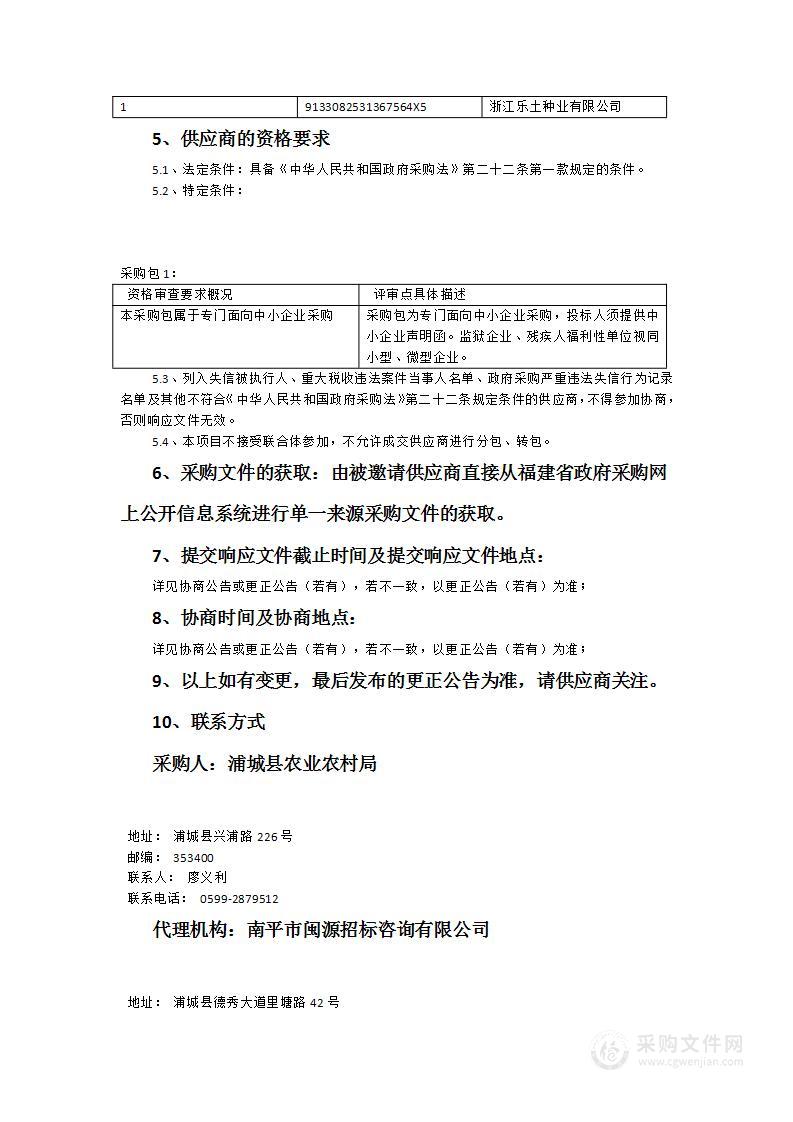 | 1 | 9133082531367564X5 | 浙江乐土种业有限公司 |
|---|---|---|

5、供应商的资格要求

5.1、法定条件：具备《中华人民共和国政府采购法》第二十二条第一款规定的条件。

5.2、特定条件：

采购包1：

| 资格审查要求概况 | 评审点具体描述 |
|---|---|
| 本采购包属于专门面向中小企业采购 | 采购包为专门面向中小企业采购，投标人须提供中小企业声明函。监狱企业、残疾人福利性单位视同小型、微型企业。 |

5.3、列入失信被执行人、重大税收违法案件当事人名单、政府采购严重违法失信行为记录名单及其他不符合《中华人民共和国政府采购法》第二十二条规定条件的供应商，不得参加协商，否则响应文件无效。

5.4、本项目不接受联合体参加，不允许成交供应商进行分包、转包。

6、采购文件的获取：由被邀请供应商直接从福建省政府采购网上公开信息系统进行单一来源采购文件的获取。

7、提交响应文件截止时间及提交响应文件地点：

详见协商公告或更正公告（若有），若不一致，以更正公告（若有）为准；

8、协商时间及协商地点：

详见协商公告或更正公告（若有），若不一致，以更正公告（若有）为准；

9、以上如有变更，最后发布的更正公告为准，请供应商关注。

10、联系方式

采购人：浦城县农业农村局

地址： 浦城县兴浦路226号
邮编： 353400
联系人： 廖义利
联系电话： 0599-2879512

代理机构：南平市闽源招标咨询有限公司

地址： 浦城县德秀大道里塘路42号

采购文件网
www.cgwenjian.com